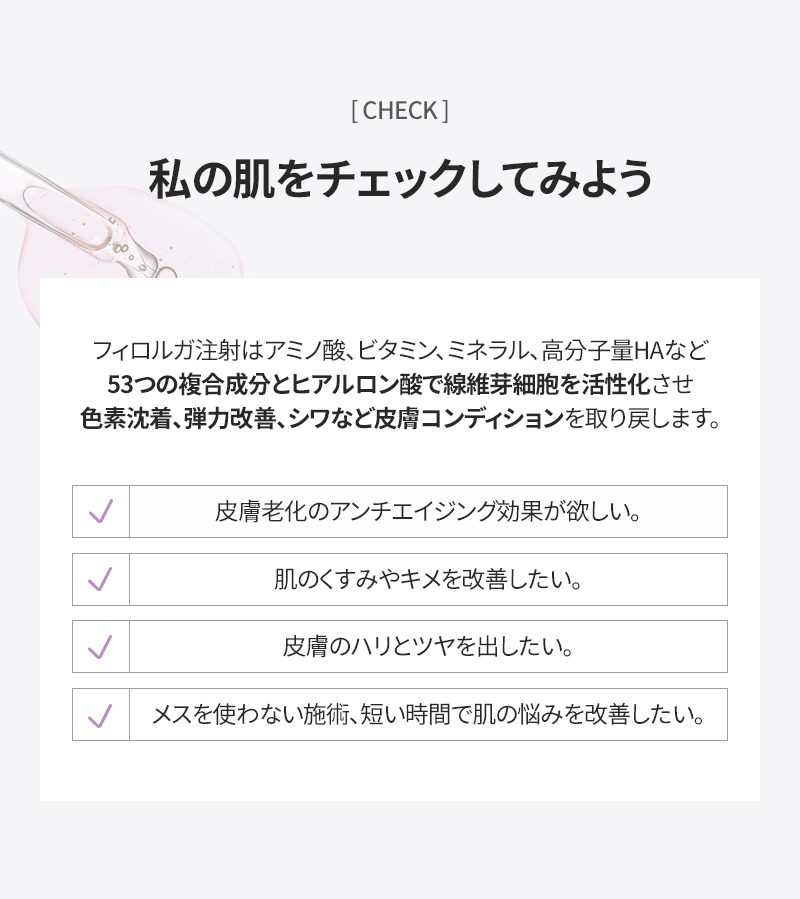 [ CHECK ]

私の肌をチェックしてみよう

フィロルガ注射はアミノ酸、ビタミン、ミネラル、高分子量HAなど53つの複合成分とヒアルロン酸で線維芽細胞を活性化させ色素沈着、弾力改善、シワなど皮膚コンディションを取り戻します。

✓ 皮膚老化のアンチエイジング効果が欲しい。

✓ 肌のくすみやキメを改善したい。

✓ 皮膚のハリとツヤを出したい。

✓ メスを使わない施術、短い時間で肌の悩みを改善したい。